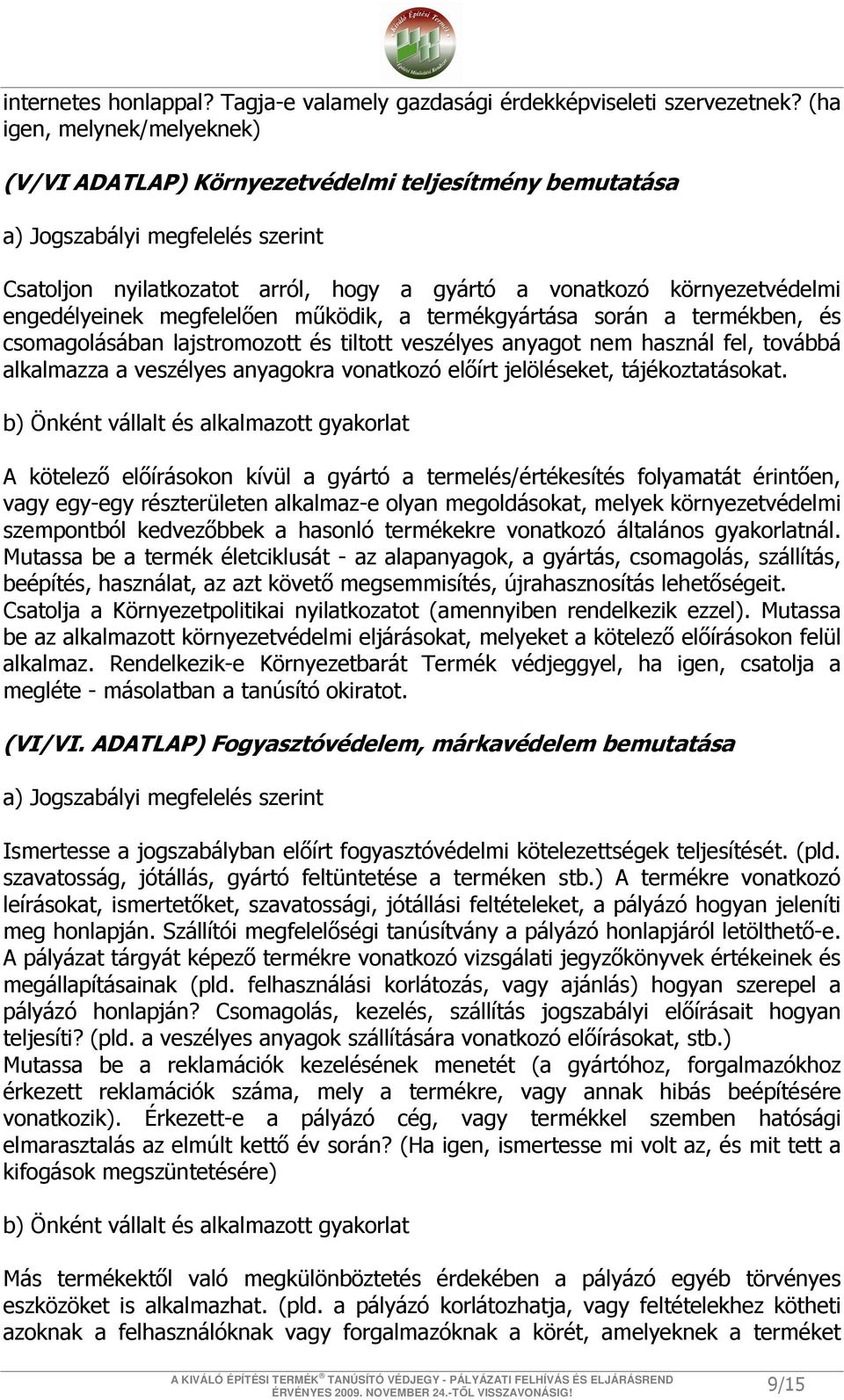 Kiváló Építési Termék
Építési Minőségi Rendszer

internetes honlappal? Tagja-e valamely gazdasági érdekképviseleti szervezetnek? (ha igen, melynek/melyeknek)

(V/VI ADATLAP) Környezetvédelmi teljesítmény bemutatása

a) Jogszabályi megfelelés szerint

Csatoljon nyilatkozatot arról, hogy a gyártó a vonatkozó környezetvédelmi engedélyeinek megfelelően működik, a termékgyártása során a termékben, és csomagolásában lajstromozott és tiltott veszélyes anyagot nem használ fel, továbbá alkalmazza a veszélyes anyagokra vonatkozó előírt jelöléseket, tájékoztatásokat.

b) Önként vállalt és alkalmazott gyakorlat

A kötelező előírásokon kívül a gyártó a termelés/értékesítés folyamatát érintően, vagy egy-egy részterületen alkalmaz-e olyan megoldásokat, melyek környezetvédelmi szempontból kedvezőbbek a hasonló termékekre vonatkozó általános gyakorlatnál. Mutassa be a termék életciklusát - az alapanyagok, a gyártás, csomagolás, szállítás, beépítés, használat, az azt követő megsemmisítés, újrahasznosítás lehetőségeit. Csatolja a Környezetpolitikai nyilatkozatot (amennyiben rendelkezik ezzel). Mutassa be az alkalmazott környezetvédelmi eljárásokat, melyeket a kötelező előírásokon felül alkalmaz. Rendelkezik-e Környezetbarát Termék védjeggyel, ha igen, csatolja a megléte - másolatban a tanúsító okiratot.

(VI/VI. ADATLAP) Fogyasztóvédelem, márkavédelem bemutatása

a) Jogszabályi megfelelés szerint

Ismertesse a jogszabályban előírt fogyasztóvédelmi kötelezettségek teljesítését. (pld. szavatosság, jótállás, gyártó feltüntetése a terméken stb.) A termékre vonatkozó leírásokat, ismertetőket, szavatossági, jótállási feltételeket, a pályázó hogyan jeleníti meg honlapján. Szállítói megfelelőségi tanúsítvány a pályázó honlapjáról letölthető-e. A pályázat tárgyát képező termékre vonatkozó vizsgálati jegyzőkönyvek értékeinek és megállapításainak (pld. felhasználási korlátozás, vagy ajánlás) hogyan szerepel a pályázó honlapján? Csomagolás, kezelés, szállítás jogszabályi előírásait hogyan teljesíti? (pld. a veszélyes anyagok szállítására vonatkozó előírásokat, stb.)
Mutassa be a reklamációk kezelésének menetét (a gyártóhoz, forgalmazókhoz érkezett reklamációk száma, mely a termékre, vagy annak hibás beépítésére vonatkozik). Érkezett-e a pályázó cég, vagy termékkel szemben hatósági elmarasztalás az elmúlt kettő év során? (Ha igen, ismertesse mi volt az, és mit tett a kifogások megszüntetésére)

b) Önként vállalt és alkalmazott gyakorlat

Más termékektől való megkülönböztetés érdekében a pályázó egyéb törvényes eszközöket is alkalmazhat. (pld. a pályázó korlátozhatja, vagy feltételekhez kötheti azoknak a felhasználóknak vagy forgalmazóknak a körét, amelyeknek a terméket

A KIVÁLÓ ÉPÍTÉSI TERMÉK® TANÚSÍTÓ VÉDJEGY - PÁLYÁZATI FELHÍVÁS ÉS ELJÁRÁSREND
ÉRVÉNYES 2009. NOVEMBER 24.-TŐL VISSZAVONÁSIG!
9/15